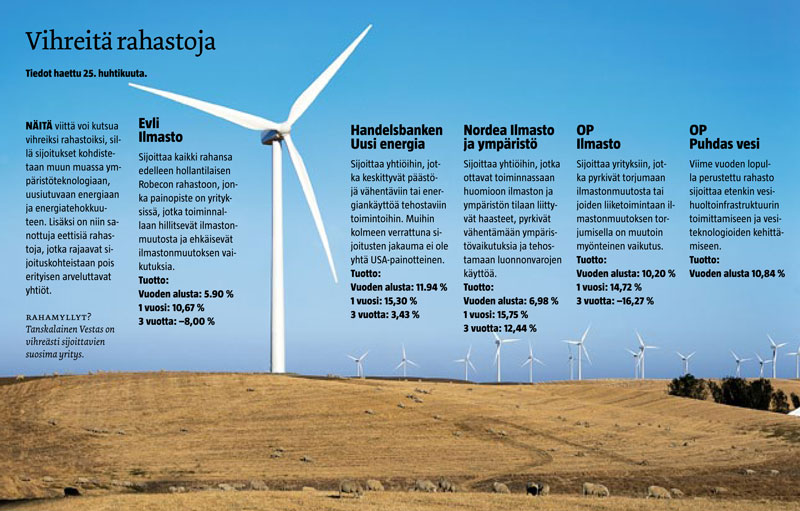 Vihreitä rahastoja

Tiedot haettu 25. huhtikuuta.

NÄITÄ viittä voi kutsua vihreiksi rahastoiksi, sillä sijoitukset kohdistetaan muun muassa ympäristöteknologiaan, uusiutuvaan energiaan ja energiatehokkuuteen. Lisäksi on niin sanottuja eettisiä rahastoja, jotka rajaavat sijoituskohteistaan pois erityisen arveluttavat yhtiöt.

RAHAMYLLYT? Tanskalainen Vestas on vihreästi sijoittavien suosima yritys.

Evli Ilmasto

Sijoittaa kaikki rahansa edelleen hollantilaisen Robecon rahastoon, jonka painopiste on yrityksissä, jotka toiminnallaan hillitsevät ilmastonmuutosta ja ehkäisevät ilmastonmuutoksen vaikutuksia.
Tuotto:
Vuoden alusta: 5.90 %
1 vuosi: 10,67 %
3 vuotta: –8,00 %

Handelsbanken Uusi energia

Sijoittaa yhtiöihin, jotka keskittyvät päästöjä vähentäviin tai energiankäyttöä tehostaviin toimintoihin. Muihin kolmeen verrattuna sijoitusten jakauma ei ole yhtä USA-painotteinen.
Tuotto:
Vuoden alusta: 11.94 %
1 vuosi: 15,30 %
3 vuotta: 3,43 %

Nordea Ilmasto ja ympäristö

Sijoittaa yhtiöihin, jotka ottavat toiminnassaan huomioon ilmaston ja ympäristön tilaan liittyvät haasteet, pyrkivät vähentämään ympäristövaikutuksia ja tehostamaan luonnonvarojen käyttöä.
Tuotto:
Vuoden alusta: 6,98 %
1 vuosi: 15,75 %
3 vuotta: 12,44 %

OP Ilmasto

Sijoittaa yrityksiin, jotka pyrkivät torjumaan ilmastonmuutosta tai joiden liiketoimintaan ilmastonmuutoksen torjumisella on muutoin myönteinen vaikutus.
Tuotto:
Vuoden alusta: 10,20 %
1 vuosi: 14,72 %
3 vuotta: –16,27 %

OP Puhdas vesi

Viime vuoden lopulla perustettu rahasto sijoittaa etenkin vesihuoltoinfrastruktuurin toimittamiseen ja vesiteknologioiden kehittämiseen.
Tuotto:
Vuoden alusta 10,84 %